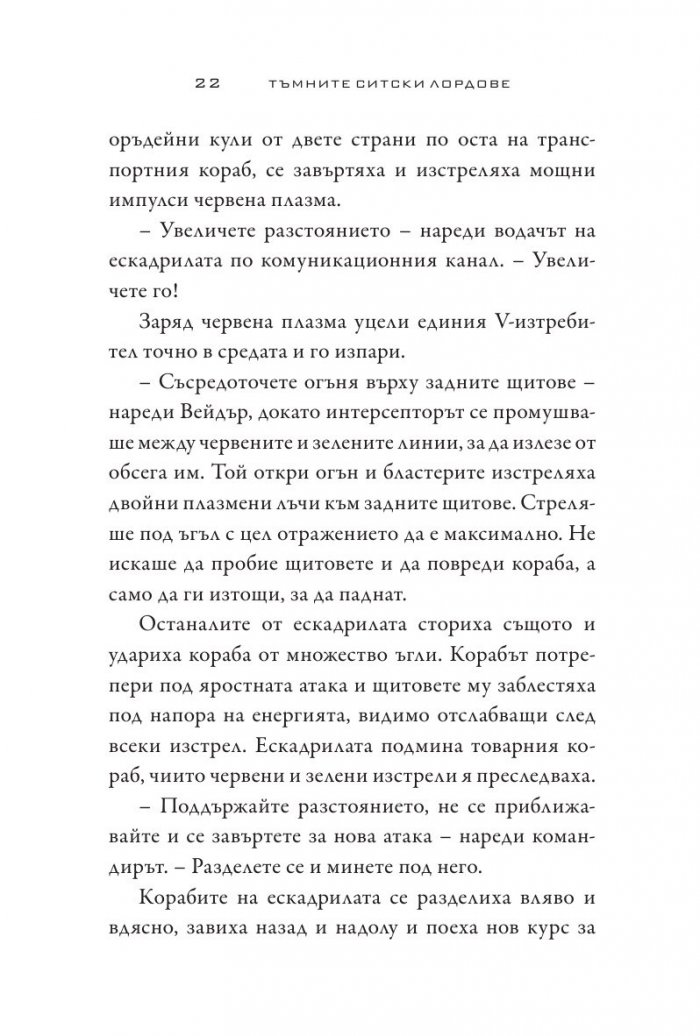 22 ТЪМНИТЕ СИТСКИ ЛОРДОВЕ

оръдейни кули от двете страни по оста на транспортния кораб, се завъртяха и изстреляха мощни импулси червена плазма.

– Увеличете разстоянието – нареди водачът на ескадрилата по комуникационния канал. – Увеличете го!

Заряд червена плазма уцели единия V-изтребител точно в средата и го изпари.

– Съсредоточете огъня върху задните щитове – нареди Вейдър, докато интерсепторът се промушваше между червените и зелените линии, за да излезе от обсега им. Той откри огън и бластерите изстреляха двойни плазмени лъчи към задните щитове. Стреляше под ъгъл с цел отражението да е максимално. Не искаше да пробие щитовете и да повреди кораба, а само да ги изтощи, за да паднат.

Останалите от ескадрилата сториха същото и удариха кораба от множество ъгли. Корабът потрепери под яростната атака и щитовете му заблестяха под напора на енергията, видимо отслабващи след всеки изстрел. Ескадрилата подмина товарния кораб, чиито червени и зелени изстрели я преследваха.

– Поддържайте разстоянието, не се приближавайте и се завъртете за нова атака – нареди командирът. – Разделете се и минете под него.

Корабите на ескадрилата се разделиха вляво и вдясно, завиха назад и надолу и поеха нов курс за